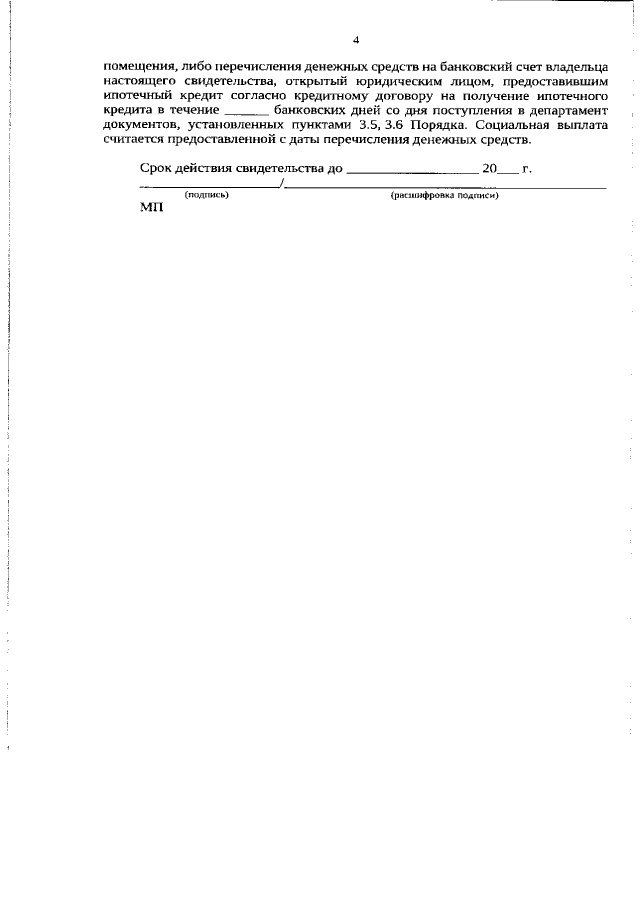 4

помещения, либо перечисления денежных средств на банковский счет владельца настоящего свидетельства, открытый юридическим лицом, предоставившим ипотечный кредит согласно кредитному договору на получение ипотечного кредита в течение ____ банковских дней со дня поступления в департамент документов, установленных пунктами 3.5, 3.6 Порядка. Социальная выплата считается предоставленной с даты перечисления денежных средств.

Срок действия свидетельства до ____ 20____ г.

____/____
(подпись) (расшифровка подписи)

МП